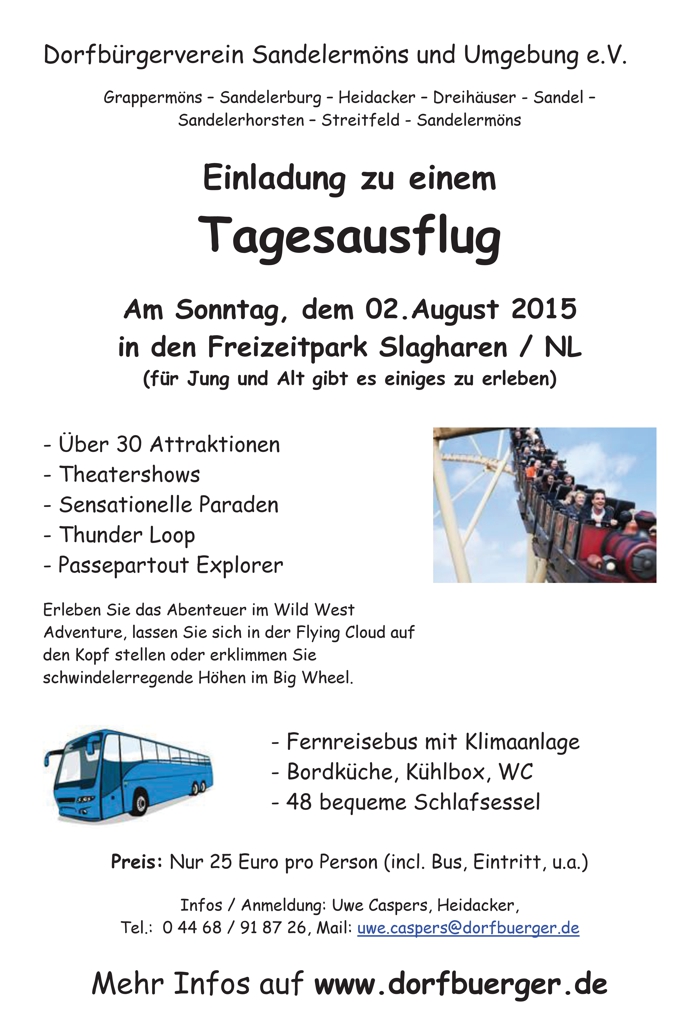 Dorfbürgerverein Sandelermöns und Umgebung e.V.

Grappermöns – Sandelerburg – Heidacker – Dreihäuser - Sandel – Sandelerhorsten – Streitfeld - Sandelermöns

Einladung zu einem

Tagesausflug

Am Sonntag, dem 02.August 2015
in den Freizeitpark Slagharen / NL
(für Jung und Alt gibt es einiges zu erleben)

- Über 30 Attraktionen
- Theatershows
- Sensationelle Paraden
- Thunder Loop
- Passepartout Explorer

Erleben Sie das Abenteuer im Wild West Adventure, lassen Sie sich in der Flying Cloud auf den Kopf stellen oder erklimmen Sie schwindelerregende Höhen im Big Wheel.

- Fernreisebus mit Klimaanlage
- Bordküche, Kühlbox, WC
- 48 bequeme Schlafsessel

Preis: Nur 25 Euro pro Person (incl. Bus, Eintritt, u.a.)

Infos / Anmeldung: Uwe Caspers, Heidacker,
Tel.: 0 44 68 / 91 87 26, Mail: uwe.caspers@dorfbuerger.de

Mehr Infos auf www.dorfbuerger.de